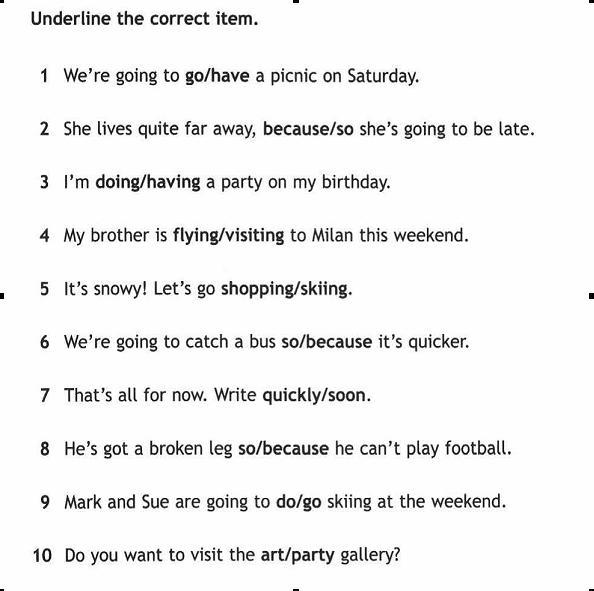 Underline the correct item.

1 We're going to go/have a picnic on Saturday.

2 She lives quite far away, because/so she's going to be late.

3 I'm doing/having a party on my birthday.

4 My brother is flying/visiting to Milan this weekend.

5 It's snowy! Let's go shopping/skiing.

6 We're going to catch a bus so/because it's quicker.

7 That's all for now. Write quickly/soon.

8 He's got a broken leg so/because he can't play football.

9 Mark and Sue are going to do/go skiing at the weekend.

10 Do you want to visit the art/party gallery?